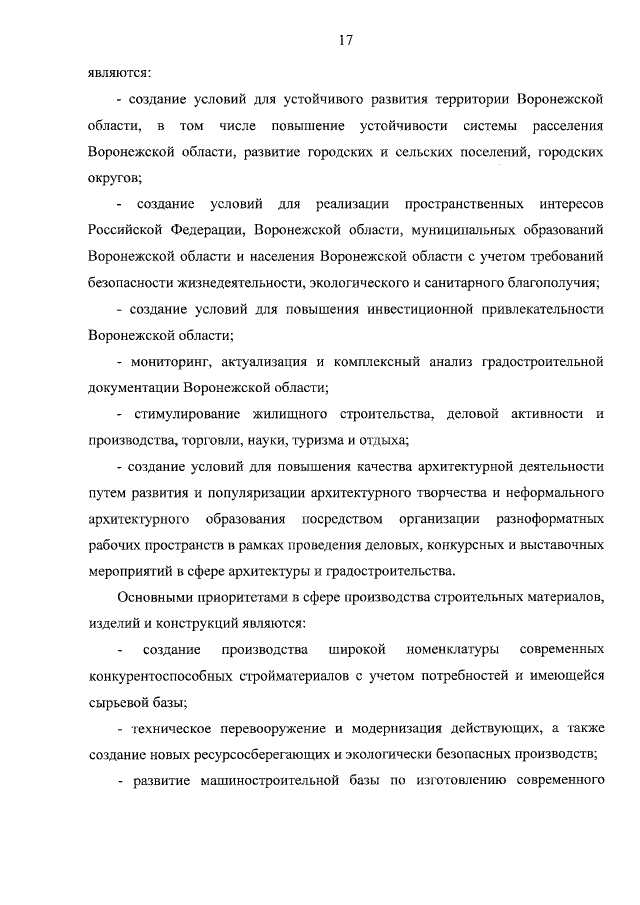 17

являются:

- создание условий для устойчивого развития территории Воронежской области, в том числе повышение устойчивости системы расселения Воронежской области, развитие городских и сельских поселений, городских округов;

- создание условий для реализации пространственных интересов Российской Федерации, Воронежской области, муниципальных образований Воронежской области и населения Воронежской области с учетом требований безопасности жизнедеятельности, экологического и санитарного благополучия;

- создание условий для повышения инвестиционной привлекательности Воронежской области;

- мониторинг, актуализация и комплексный анализ градостроительной документации Воронежской области;

- стимулирование жилищного строительства, деловой активности и производства, торговли, науки, туризма и отдыха;

- создание условий для повышения качества архитектурной деятельности путем развития и популяризации архитектурного творчества и неформального архитектурного образования посредством организации разноформатных рабочих пространств в рамках проведения деловых, конкурсных и выставочных мероприятий в сфере архитектуры и градостроительства.

Основными приоритетами в сфере производства строительных материалов, изделий и конструкций являются:

- создание производства широкой номенклатуры современных конкурентоспособных стройматериалов с учетом потребностей и имеющейся сырьевой базы;

- техническое перевооружение и модернизация действующих, а также создание новых ресурсосберегающих и экологически безопасных производств;

- развитие машиностроительной базы по изготовлению современного